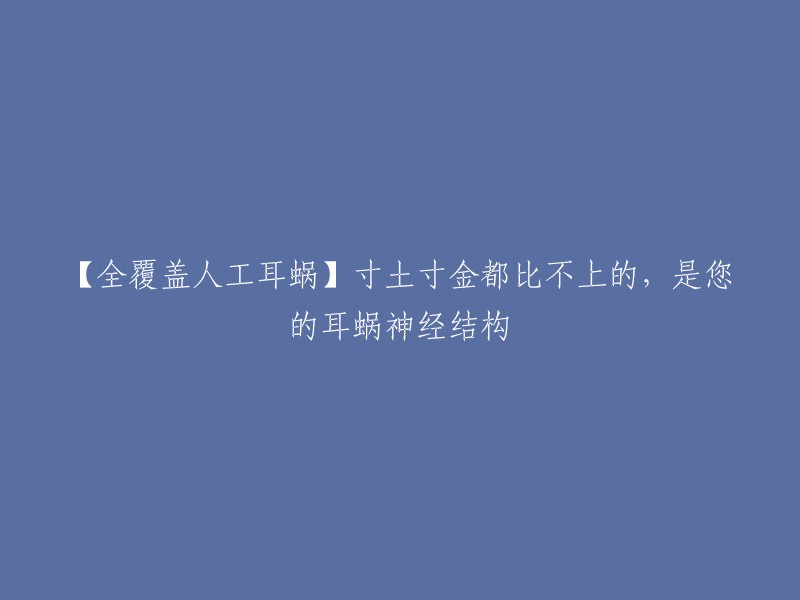 【全覆盖人工耳蜗】寸土寸金都比不上的，是您的耳蜗神经结构